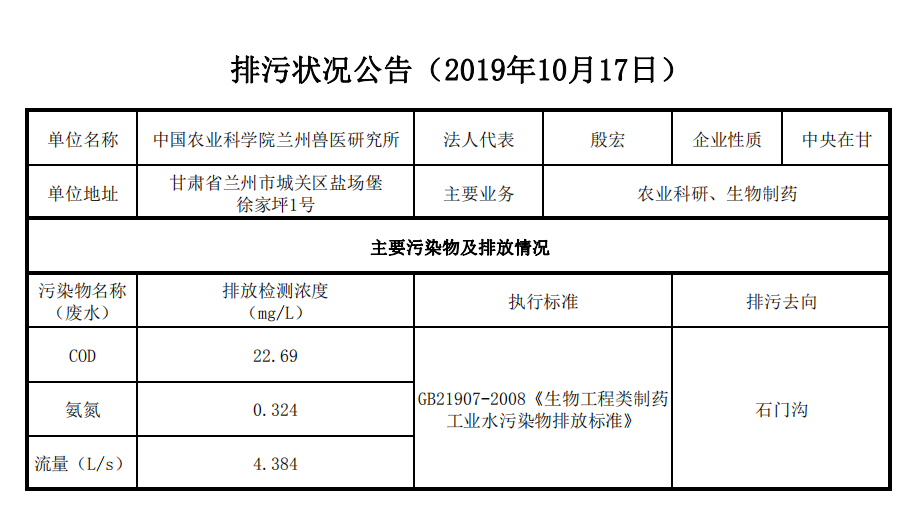 排污状况公告（2019年10月17日）

| 单位名称 | 中国农业科学院兰州兽医研究所 | 法人代表 | 殷宏 | 企业性质 | 中央在甘 |
|---|---|---|---|---|---|
| 单位地址 | 甘肃省兰州市城关区盐场堡徐家坪1号 | 主要业务 | 农业科研、生物制药 | | |
| 主要污染物及排放情况 | | | | | |
| 污染物名称（废水） | 排放检测浓度（mg/L） | 执行标准 | | 排污去向 | |
| COD | 22.69 | GB21907-2008《生物工程类制药工业水污染物排放标准》 | | 石门沟 | |
| 氨氮 | 0.324 | | | | |
| 流量（L/s） | 4.384 | | | | |